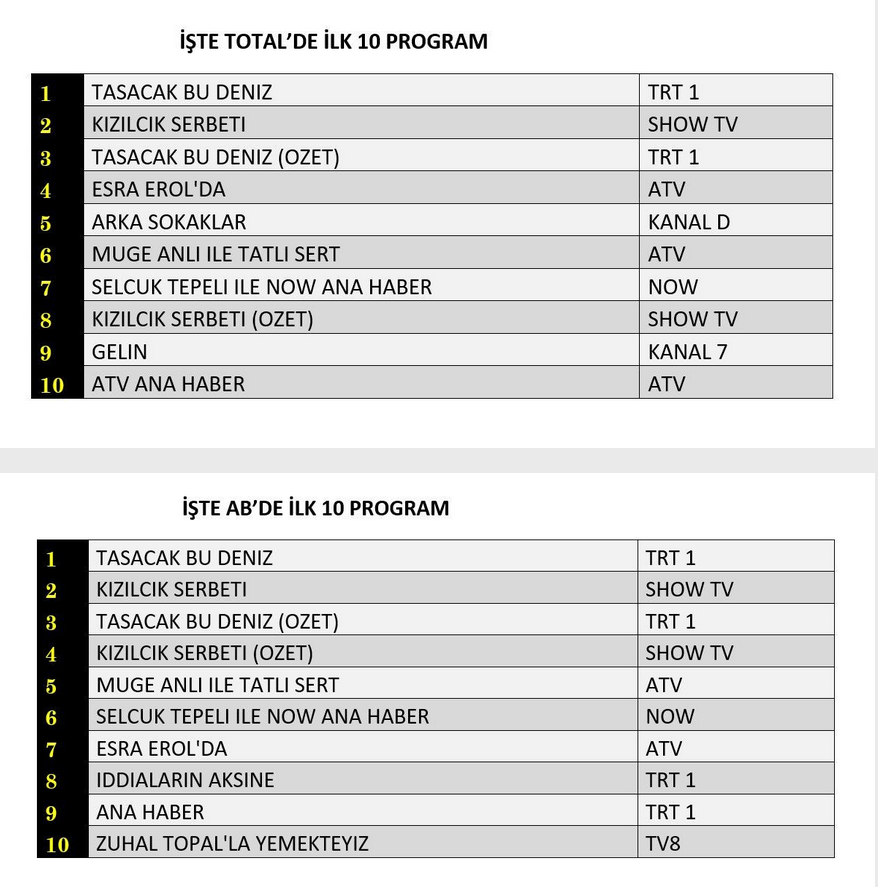 İŞTE TOTAL'DE İLK 10 PROGRAM

| 1 | TASACAK BU DENIZ | TRT 1 |
|---|---|---|
| 2 | KIZILCIK SERBETI | SHOW TV |
| 3 | TASACAK BU DENIZ (OZET) | TRT 1 |
| 4 | ESRA EROL'DA | ATV |
| 5 | ARKA SOKAKLAR | KANAL D |
| 6 | MUGE ANLI ILE TATLI SERT | ATV |
| 7 | SELCUK TEPELI ILE NOW ANA HABER | NOW |
| 8 | KIZILCIK SERBETI (OZET) | SHOW TV |
| 9 | GELIN | KANAL 7 |
| 10 | ATV ANA HABER | ATV |

İŞTE AB'DE İLK 10 PROGRAM

| 1 | TASACAK BU DENIZ | TRT 1 |
|---|---|---|
| 2 | KIZILCIK SERBETI | SHOW TV |
| 3 | TASACAK BU DENIZ (OZET) | TRT 1 |
| 4 | KIZILCIK SERBETI (OZET) | SHOW TV |
| 5 | MUGE ANLI ILE TATLI SERT | ATV |
| 6 | SELCUK TEPELI ILE NOW ANA HABER | NOW |
| 7 | ESRA EROL'DA | ATV |
| 8 | IDDIALARIN AKSINE | TRT 1 |
| 9 | ANA HABER | TRT 1 |
| 10 | ZUHAL TOPAL'LA YEMEKTEYIZ | TV8 |